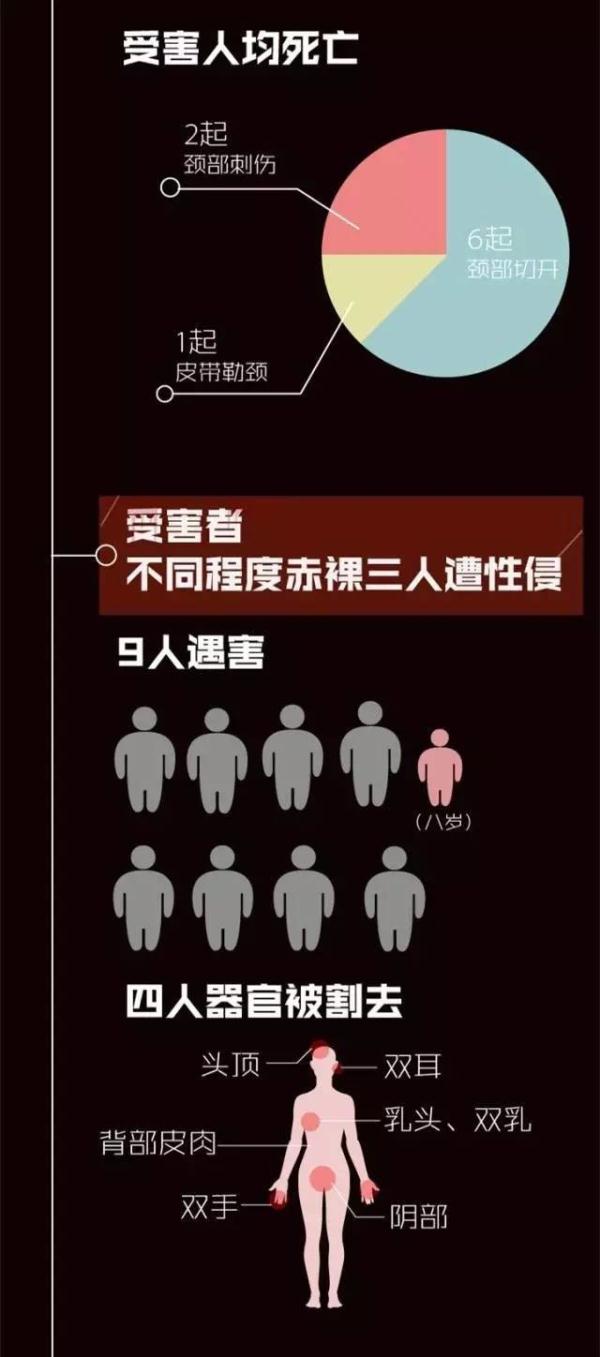 受害人均死亡

2起
颈部刺伤

6起
颈部切开

1起
皮带勒颈

受害者
不同程度赤裸三人遭性侵

9人遇害

（八岁）

四人器官被割去

头顶

双耳

乳头、双乳

背部皮肉

双手

阴部